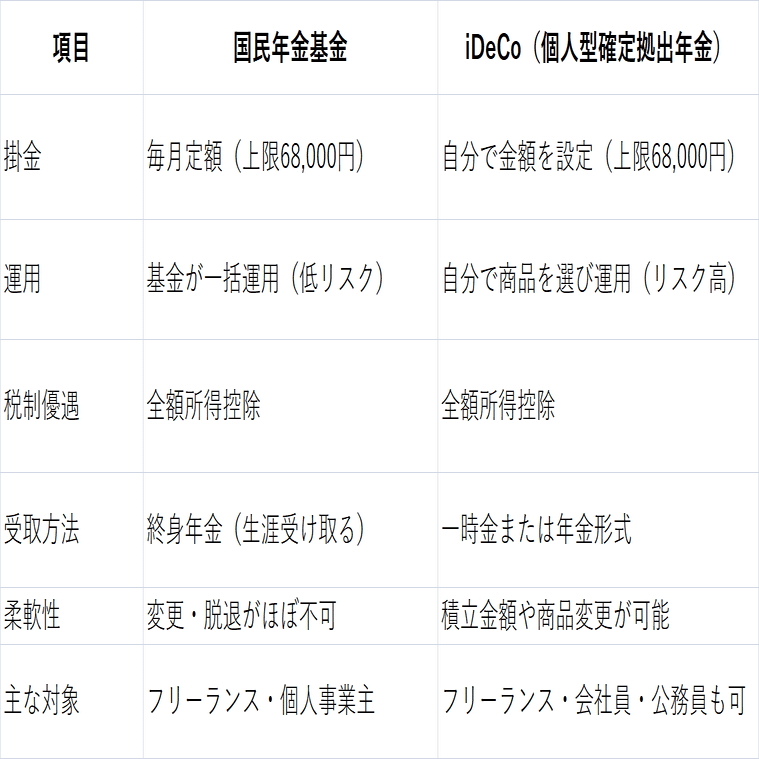 | 項目 | 国民年金基金 | iDeCo（個人型確定拠出年金） |
|---|---|---|
| 掛金 | 毎月定額（上限68,000円） | 自分で金額を設定（上限68,000円） |
| 運用 | 基金が一括運用（低リスク） | 自分で商品を選び運用（リスク高） |
| 税制優遇 | 全額所得控除 | 全額所得控除 |
| 受取方法 | 終身年金（生涯受け取る） | 一時金または年金形式 |
| 柔軟性 | 変更・脱退がほぼ不可 | 積立金額や商品変更が可能 |
| 主な対象 | フリーランス・個人事業主 | フリーランス・会社員・公務員も可 |